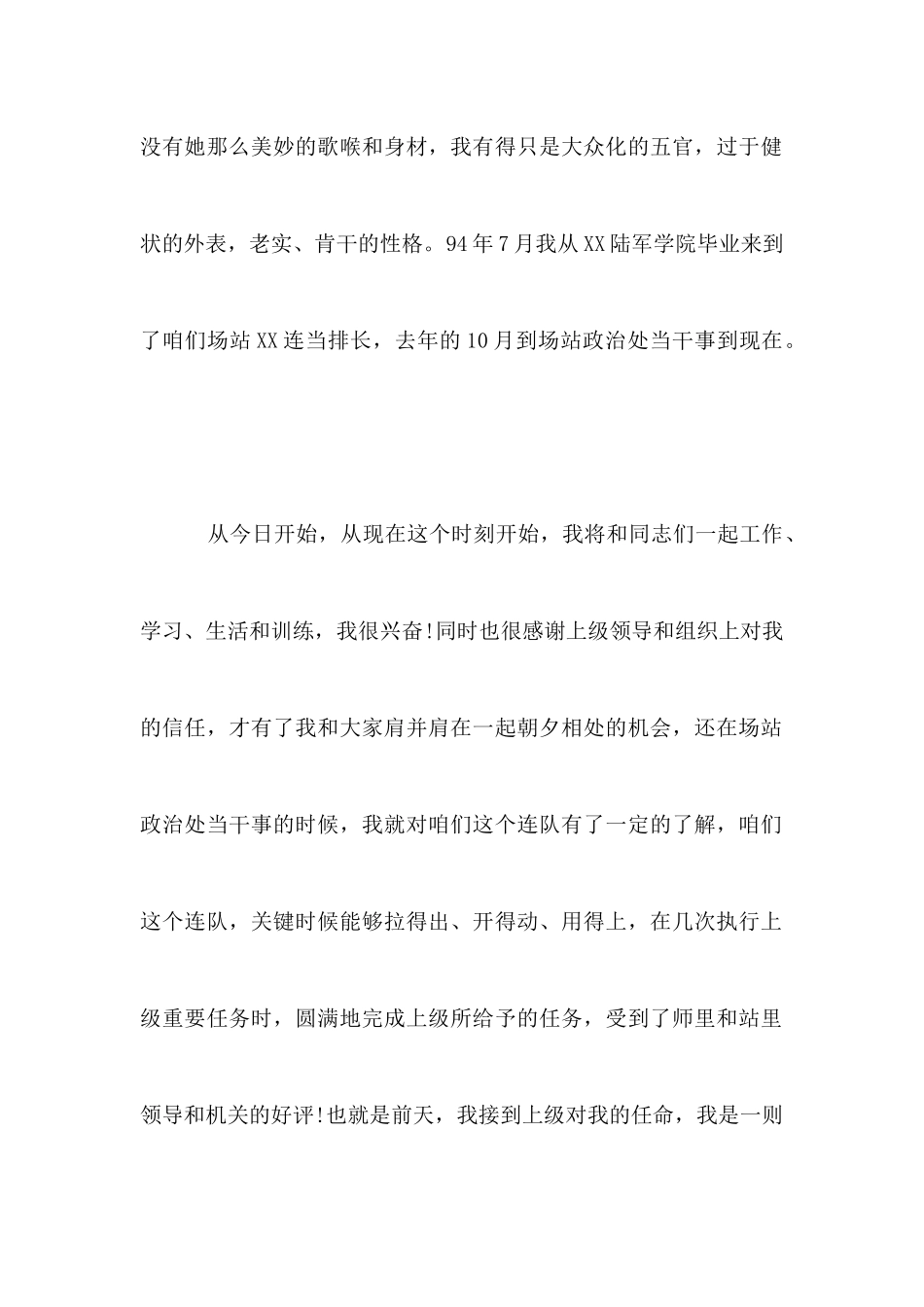 没有她那么美妙的歌喉和身材，我有得只是大众化的五官，过于健状的外表，老实、肯干的性格。94年7月我从XX陆军学院毕业来到了咱们场站XX连当排长，去年的10月到场站政治处当干事到现在。

从今日开始，从现在这个时刻开始，我将和同志们一起工作、学习、生活和训练，我很兴奋!同时也很感谢上级领导和组织上对我的信任，才有了我和大家肩并肩在一起朝夕相处的机会，还在场站政治处当干事的时候，我就对咱们这个连队有了一定的了解，咱们这个连队，关键时候能够拉得出、开得动、用得上，在几次执行上级重要任务时，圆满地完成上级所给予的任务，受到了师里和站里领导和机关的好评!也就是前天，我接到上级对我的任命，我是一则